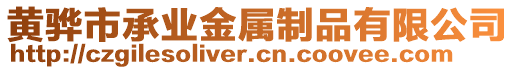 黄骅市承业金属制品有限公司
http://czgilesoliver.cn.coovee.com